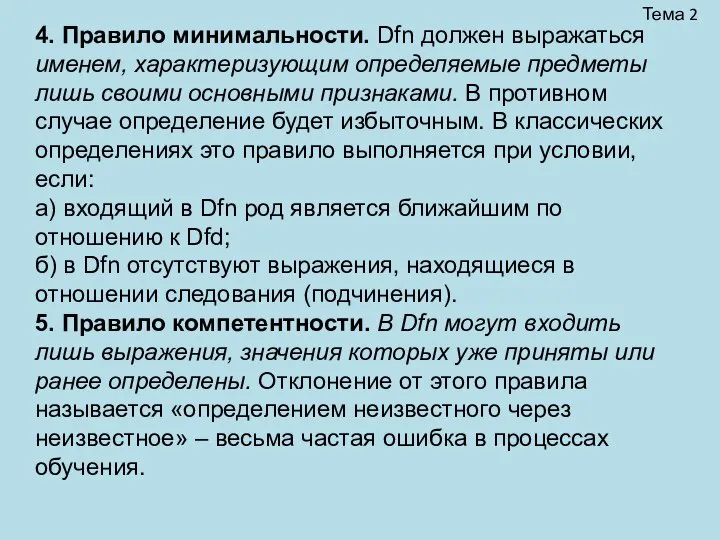 Тема 2

4. Правило минимальности. Dfn должен выражаться именем, характеризующим определяемые предметы лишь своими основными признаками. В противном случае определение будет избыточным. В классических определениях это правило выполняется при условии, если:
а) входящий в Dfn род является ближайшим по отношению к Dfd;
б) в Dfn отсутствуют выражения, находящиеся в отношении следования (подчинения).
5. Правило компетентности. В Dfn могут входить лишь выражения, значения которых уже приняты или ранее определены. Отклонение от этого правила называется «определением неизвестного через неизвестное» – весьма частая ошибка в процессах обучения.